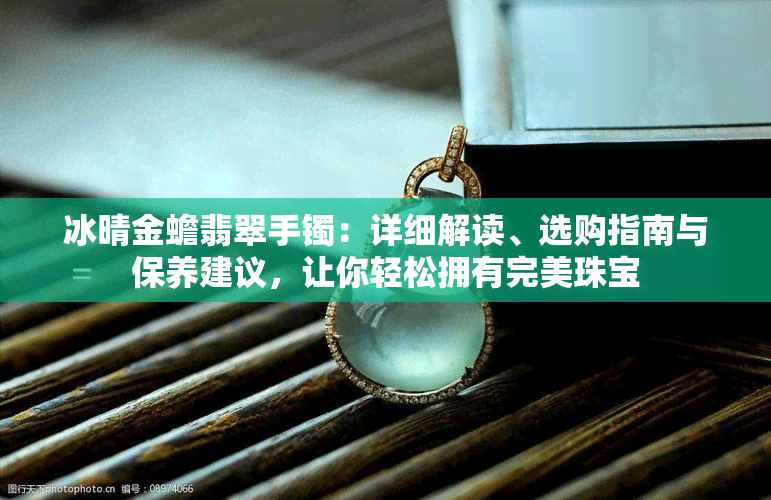 冰晴金蟾翡翠手镯：详细解读、选购指南与保养建议，让你轻松拥有完美珠宝

图行天下photophoto.cn 编号：08974066